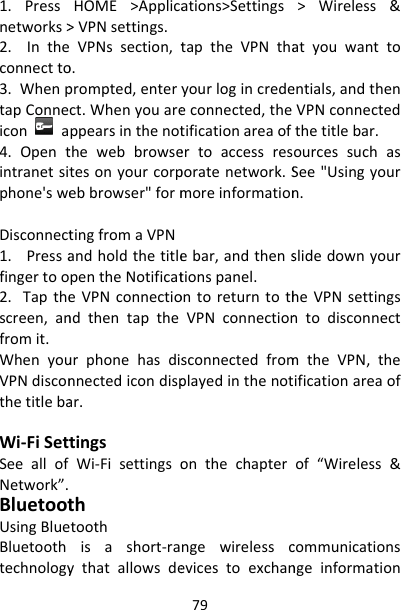 1. Press HOME >Applications>Settings > Wireless & networks > VPN settings.
2. In the VPNs section, tap the VPN that you want to connect to.
3. When prompted, enter your log in credentials, and then tap Connect. When you are connected, the VPN connected icon appears in the notification area of the title bar.
4. Open the web browser to access resources such as intranet sites on your corporate network. See "Using your phone's web browser" for more information.

Disconnecting from a VPN
1. Press and hold the title bar, and then slide down your finger to open the Notifications panel.
2. Tap the VPN connection to return to the VPN settings screen, and then tap the VPN connection to disconnect from it.
When your phone has disconnected from the VPN, the VPN disconnected icon displayed in the notification area of the title bar.

Wi-Fi Settings
See all of Wi-Fi settings on the chapter of “Wireless & Network”.
Bluetooth
Using Bluetooth
Bluetooth is a short-range wireless communications technology that allows devices to exchange information

79